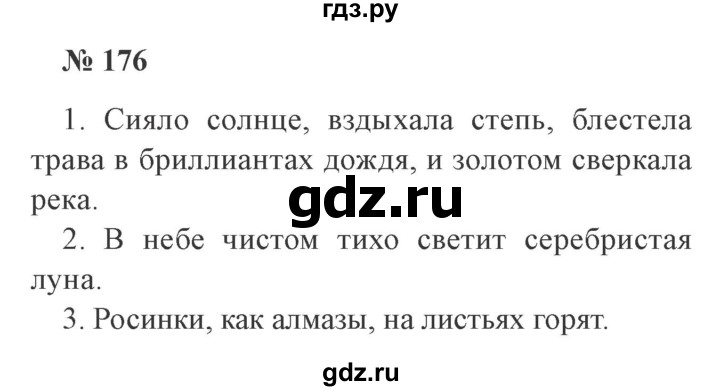 гдз.ру

№ 176

1. Сияло солнце, вздыхала степь, блестела трава в бриллиантах дождя, и золотом сверкала река.

gdz.ru

2. В небе чистом тихо светит серебристая луна.

3. Росинки, как алмазы, на листьях горят.

gdz.ru